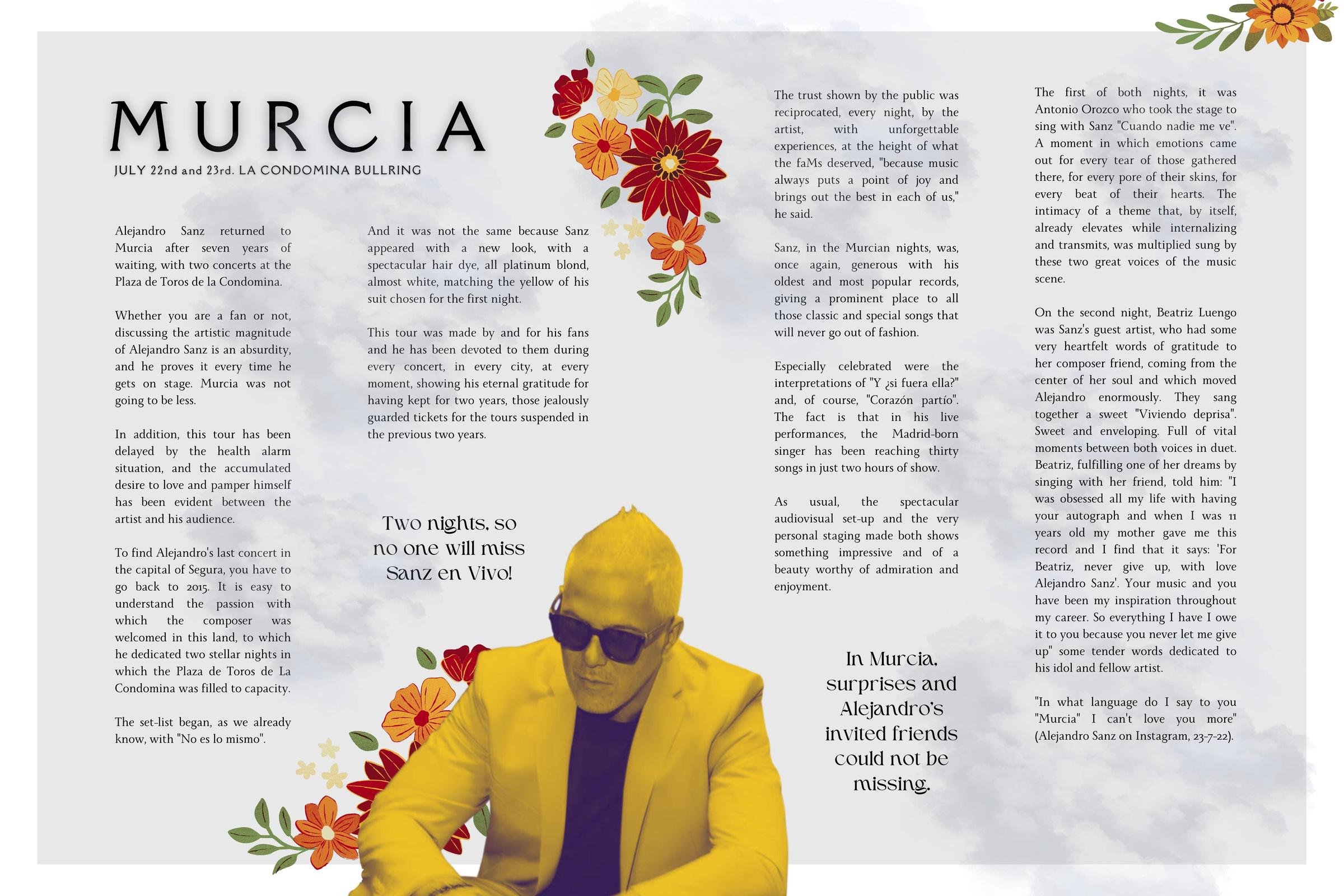 MURCIA

JULY 22nd and 23rd. LA CONDOMINA BULLRING

Alejandro Sanz returned to Murcia after seven years of waiting, with two concerts at the Plaza de Toros de la Condomina.

Whether you are a fan or not, discussing the artistic magnitude of Alejandro Sanz is an absurdity, and he proves it every time he gets on stage. Murcia was not going to be less.

In addition, this tour has been delayed by the health alarm situation, and the accumulated desire to love and pamper himself has been evident between the artist and his audience.

To find Alejandro's last concert in the capital of Segura, you have to go back to 2015. It is easy to understand the passion with which the composer was welcomed in this land, to which he dedicated two stellar nights in which the Plaza de Toros de La Condomina was filled to capacity.

The set-list began, as we already know, with "No es lo mismo".

And it was not the same because Sanz appeared with a new look, with a spectacular hair dye, all platinum blond, almost white, matching the yellow of his suit chosen for the first night.

This tour was made by and for his fans and he has been devoted to them during every concert, in every city, at every moment, showing his eternal gratitude for having kept for two years, those jealously guarded tickets for the tours suspended in the previous two years.

Two nights, so no one will miss Sanz en Vivo!

The trust shown by the public was reciprocated, every night, by the artist, with unforgettable experiences, at the height of what the faMs deserved, "because music always puts a point of joy and brings out the best in each of us," he said.

Sanz, in the Murcian nights, was, once again, generous with his oldest and most popular records, giving a prominent place to all those classic and special songs that will never go out of fashion.

Especially celebrated were the interpretations of "Y ¿si fuera ella?" and, of course, "Corazón partío". The fact is that in his live performances, the Madrid-born singer has been reaching thirty songs in just two hours of show.

As usual, the spectacular audiovisual set-up and the very personal staging made both shows something impressive and of a beauty worthy of admiration and enjoyment.

In Murcia, surprises and Alejandro's invited friends could not be missing.

The first of both nights, it was Antonio Orozco who took the stage to sing with Sanz "Cuando nadie me ve". A moment in which emotions came out for every tear of those gathered there, for every pore of their skins, for every beat of their hearts. The intimacy of a theme that, by itself, already elevates while internalizing and transmits, was multiplied sung by these two great voices of the music scene.

On the second night, Beatriz Luengo was Sanz's guest artist, who had some very heartfelt words of gratitude to her composer friend, coming from the center of her soul and which moved Alejandro enormously. They sang together a sweet "Viviendo deprisa". Sweet and enveloping. Full of vital moments between both voices in duet. Beatriz, fulfilling one of her dreams by singing with her friend, told him: "I was obsessed all my life with having your autograph and when I was 11 years old my mother gave me this record and I find that it says: 'For Beatriz, never give up, with love Alejandro Sanz'. Your music and you have been my inspiration throughout my career. So everything I have I owe it to you because you never let me give up" some tender words dedicated to his idol and fellow artist.

"In what language do I say to you "Murcia" I can't love you more" (Alejandro Sanz on Instagram, 23-7-22).